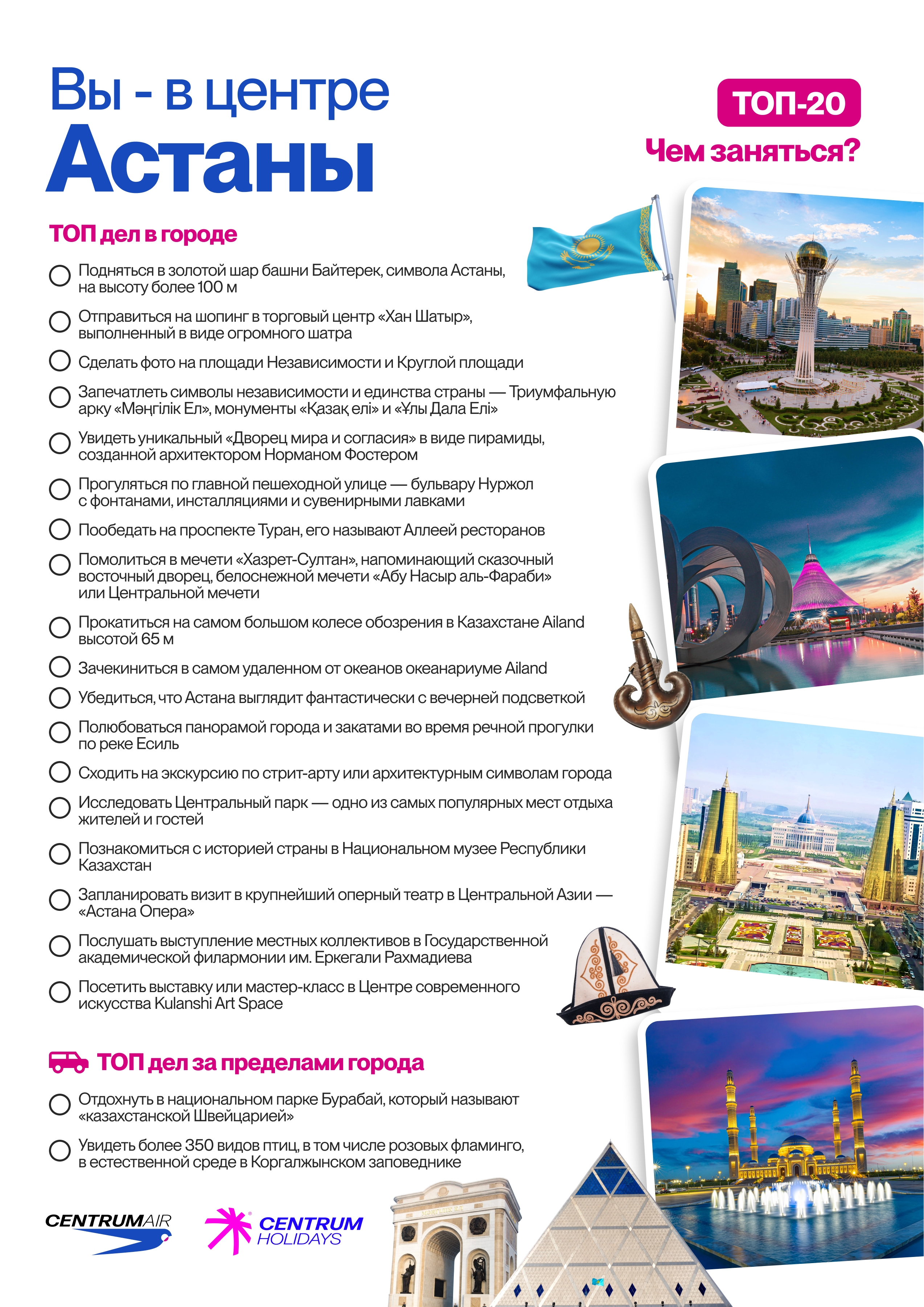 Вы - в центре
Астаны

ТОП-20
Чем заняться?

ТОП дел в городе

Подняться в золотой шар башни Байтерек, символа Астаны, на высоту более 100 м

Отправиться на шопинг в торговый центр «Хан Шатыр», выполненный в виде огромного шатра

Сделать фото на площади Независимости и Круглой площади

Запечатлеть символы независимости и единства страны — Триумфальную арку «Мәңгілік Ел», монументы «Қазақ елі» и «Ұлы Дала Елі»

Увидеть уникальный «Дворец мира и согласия» в виде пирамиды, созданной архитектором Норманом Фостером

Прогуляться по главной пешеходной улице — бульвару Нуржол с фонтанами, инсталляциями и сувенирными лавками

Пообедать на проспекте Туран, его называют Аллеей ресторанов

Помолиться в мечети «Хазрет-Султан», напоминающий сказочный восточный дворец, белоснежной мечети «Абу Насыр аль-Фараби» или Центральной мечети

Прокатиться на самом большом колесе обозрения в Казахстане Ailand высотой 65 м

Зачекиниться в самом удаленном от океанов океанариуме Ailand

Убедиться, что Астана выглядит фантастически с вечерней подсветкой

Полюбоваться панорамой города и закатами во время речной прогулки по реке Есиль

Сходить на экскурсию по стрит-арту или архитектурным символам города

Исследовать Центральный парк — одно из самых популярных мест отдыха жителей и гостей

Познакомиться с историей страны в Национальном музее Республики Казахстан

Запланировать визит в крупнейший оперный театр в Центральной Азии — «Астана Опера»

Послушать выступление местных коллективов в Государственной академической филармонии им. Еркегали Рахмадиева

Посетить выставку или мастер-класс в Центре современного искусства Kulanshi Art Space

ТОП дел за пределами города

Отдохнуть в национальном парке Бурабай, который называют «казахстанской Швейцарией»

Увидеть более 350 видов птиц, в том числе розовых фламинго, в естественной среде в Коргалжынском заповеднике

CENTRUMAIR
CENTRUM HOLIDAYS